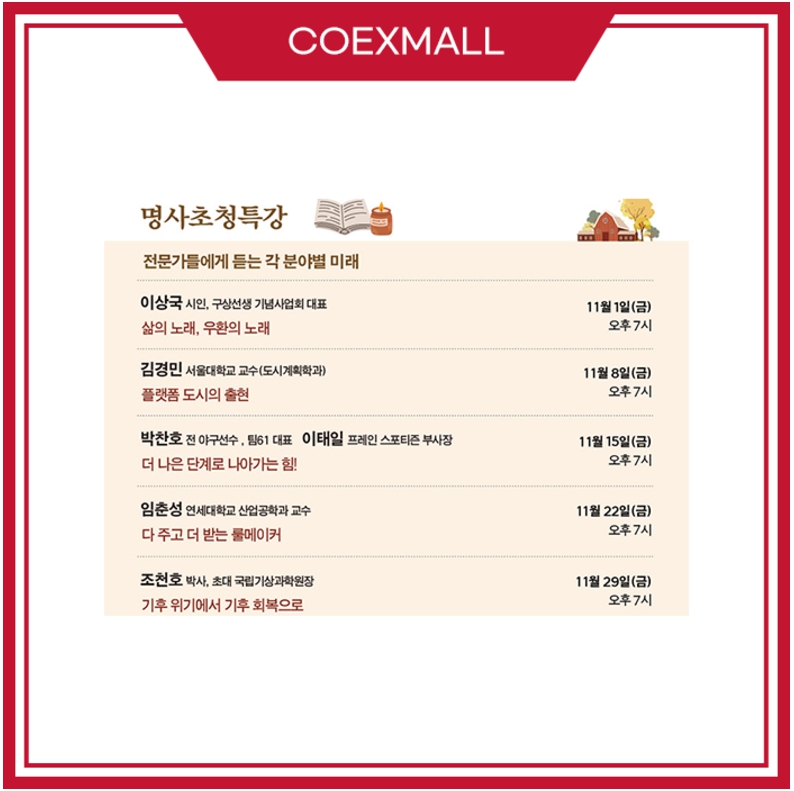 COEXMALL

명사초청특강

전문가들에게 듣는 각 분야별 미래

이상국 시인, 구상선생 기념사업회 대표
삶의 노래, 우환의 노래
11월 1일(금)
오후 7시

김경민 서울대학교 교수(도시계획학과)
플랫폼 도시의 출현
11월 8일(금)
오후 7시

박찬호 전 야구선수 , 팀61 대표 이태일 프레인 스포티즌 부사장
더 나은 단계로 나아가는 힘!
11월 15일(금)
오후 7시

임춘성 연세대학교 산업공학과 교수
다 주고 더 받는 룰메이커
11월 22일(금)
오후 7시

조천호 박사, 초대 국립기상과학원장
기후 위기에서 기후 회복으로
11월 29일(금)
오후 7시